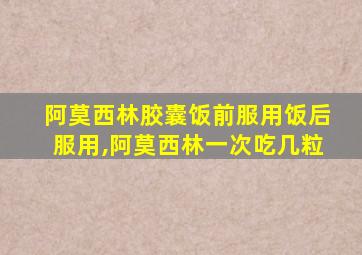 阿莫西林胶囊饭前服用饭后服用,阿莫西林一次吃几粒